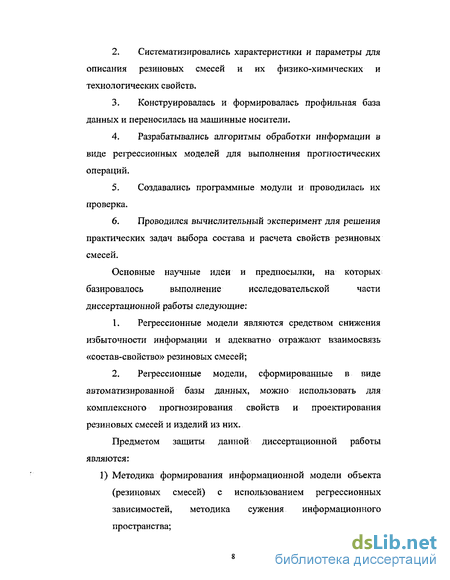 2. Систематизировались характеристики и параметры для описания резиновых смесей и их физико-химических и технологических свойств.

3. Конструировалась и формировалась профильная база данных и переносилась на машинные носители.

4. Разрабатывались алгоритмы обработки информации в виде регрессионных моделей для выполнения прогностических операций.

5. Создавались программные модули и проводилась их проверка.

6. Проводился вычислительный эксперимент для решения практических задач выбора состава и расчета свойств резиновых смесей.

Основные научные идеи и предпосылки, на которых базировалось выполнение исследовательской части диссертационной работы следующие:

1. Регрессионные модели являются средством снижения избыточности информации и адекватно отражают взаимосвязь «состав-свойство» резиновых смесей;

2. Регрессионные модели, сформированные в виде автоматизированной базы данных, можно использовать для комплексного прогнозирования свойств и проектирования резиновых смесей и изделий из них.

Предметом защиты данной диссертационной работы являются:

1) Методика формирования информационной модели объекта (резиновых смесей) с использованием регрессионных зависимостей, методика сужения информационного пространства;

8

dsLib.net
библиотека диссертаций